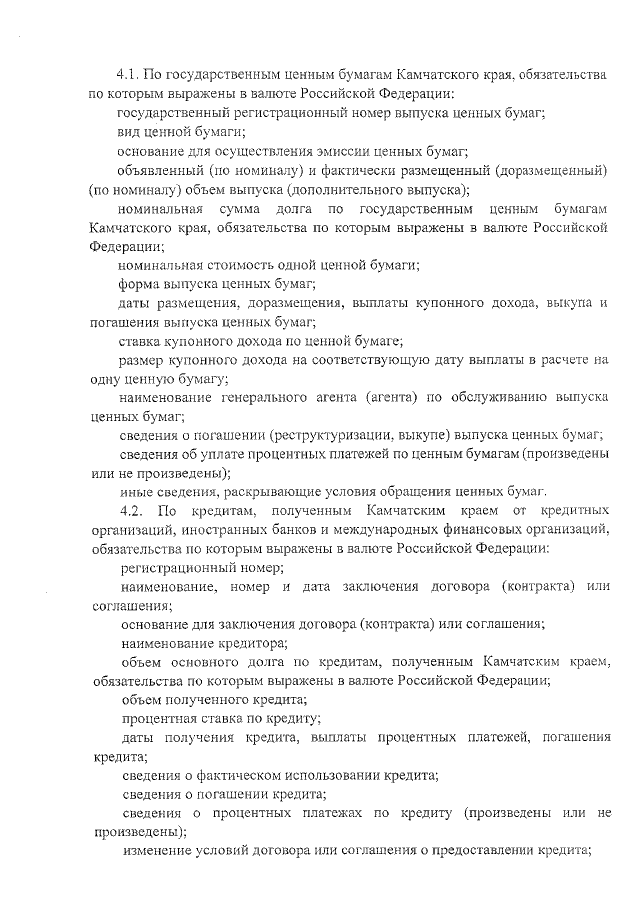 4.1. По государственным ценным бумагам Камчатского края, обязательства по которым выражены в валюте Российской Федерации:

государственный регистрационный номер выпуска ценных бумаг;

вид ценной бумаги;

основание для осуществления эмиссии ценных бумаг;

объявленный (по номиналу) и фактически размещенный (доразмещенный) (по номиналу) объем выпуска (дополнительного выпуска);

номинальная сумма долга по государственным ценным бумагам Камчатского края, обязательства по которым выражены в валюте Российской Федерации;

номинальная стоимость одной ценной бумаги;

форма выпуска ценных бумаг;

даты размещения, доразмещения, выплаты купонного дохода, выкупа и погашения выпуска ценных бумаг;

ставка купонного дохода по ценной бумаге;

размер купонного дохода на соответствующую дату выплаты в расчете на одну ценную бумагу;

наименование генерального агента (агента) по обслуживанию выпуска ценных бумаг;

сведения о погашении (реструктуризации, выкупе) выпуска ценных бумаг;

сведения об уплате процентных платежей по ценным бумагам (произведены или не произведены);

иные сведения, раскрывающие условия обращения ценных бумаг.

4.2. По кредитам, полученным Камчатским краем от кредитных организаций, иностранных банков и международных финансовых организаций, обязательства по которым выражены в валюте Российской Федерации:

регистрационный номер;

наименование, номер и дата заключения договора (контракта) или соглашения;

основание для заключения договора (контракта) или соглашения;

наименование кредитора;

объем основного долга по кредитам, полученным Камчатским краем, обязательства по которым выражены в валюте Российской Федерации;

объем полученного кредита;

процентная ставка по кредиту;

даты получения кредита, выплаты процентных платежей, погашения кредита;

сведения о фактическом использовании кредита;

сведения о погашении кредита;

сведения о процентных платежах по кредиту (произведены или не произведены);

изменение условий договора или соглашения о предоставлении кредита;